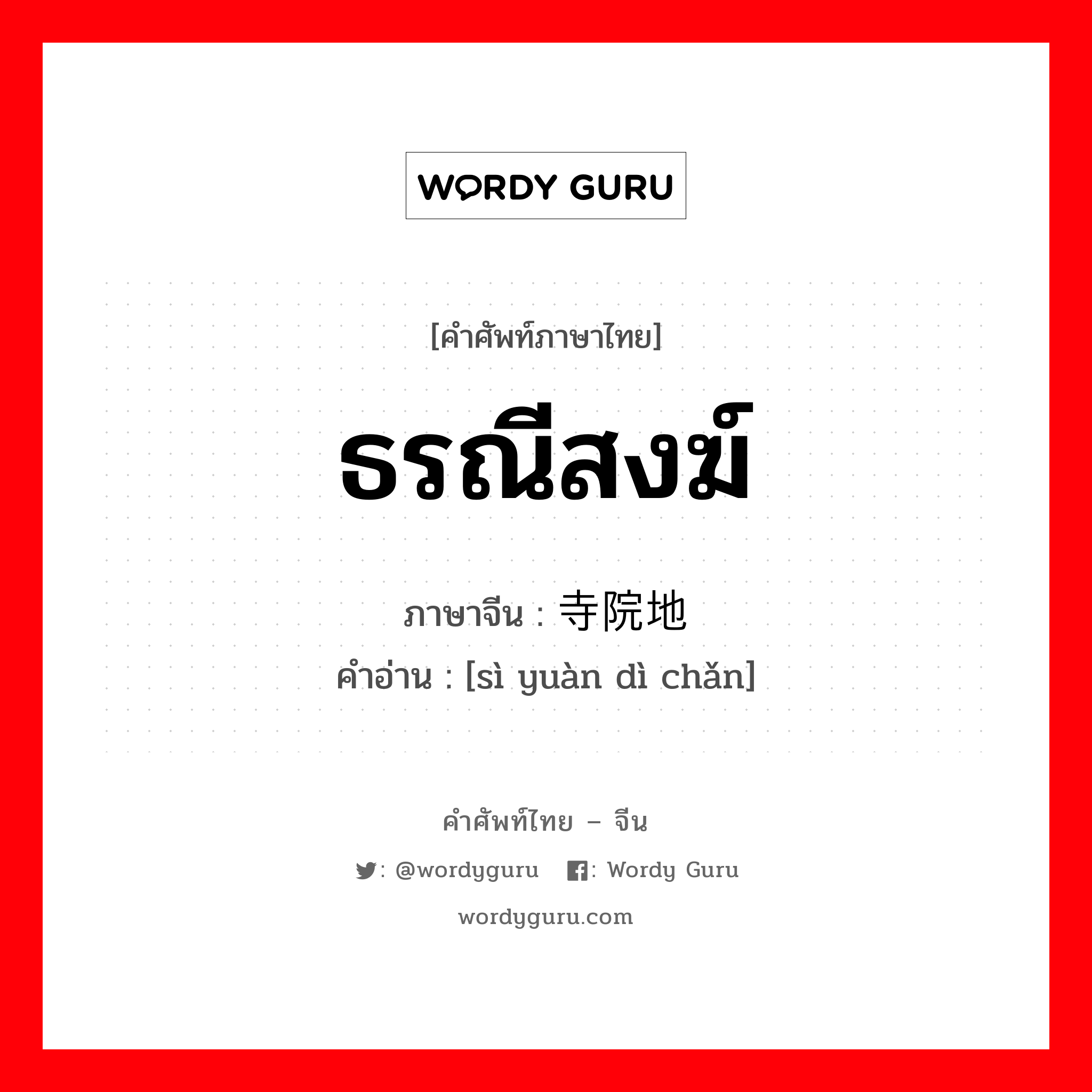 WORDY GURU

[คำศัพท์ภาษาไทย]

ธรณีสงฆ์

ภาษาจีน : 寺院地

คำอ่าน : [sì yuàn dì chǎn]

คำศัพท์ไทย – จีน

: @wordyguru : Wordy Guru

wordyguru.com